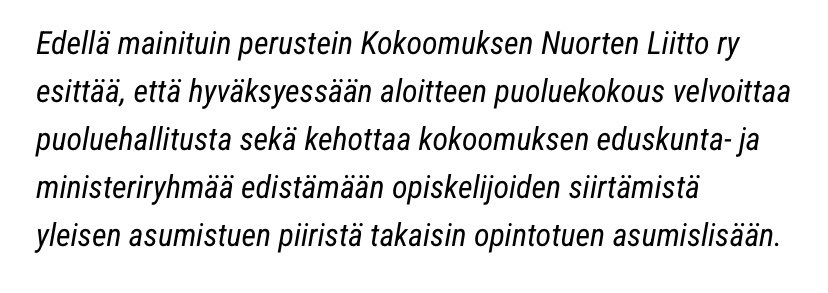 Edellä mainituin perustein Kokoomuksen Nuorten Liitto ry esittää, että hyväksyessään aloitteen puoluekokous velvoittaa puoluehallitusta sekä kehottaa kokoomuksen eduskunta- ja ministeriryhmää edistämään opiskelijoiden siirtämistä yleisen asumistuen piiristä takaisin opintotuen asumislisään.